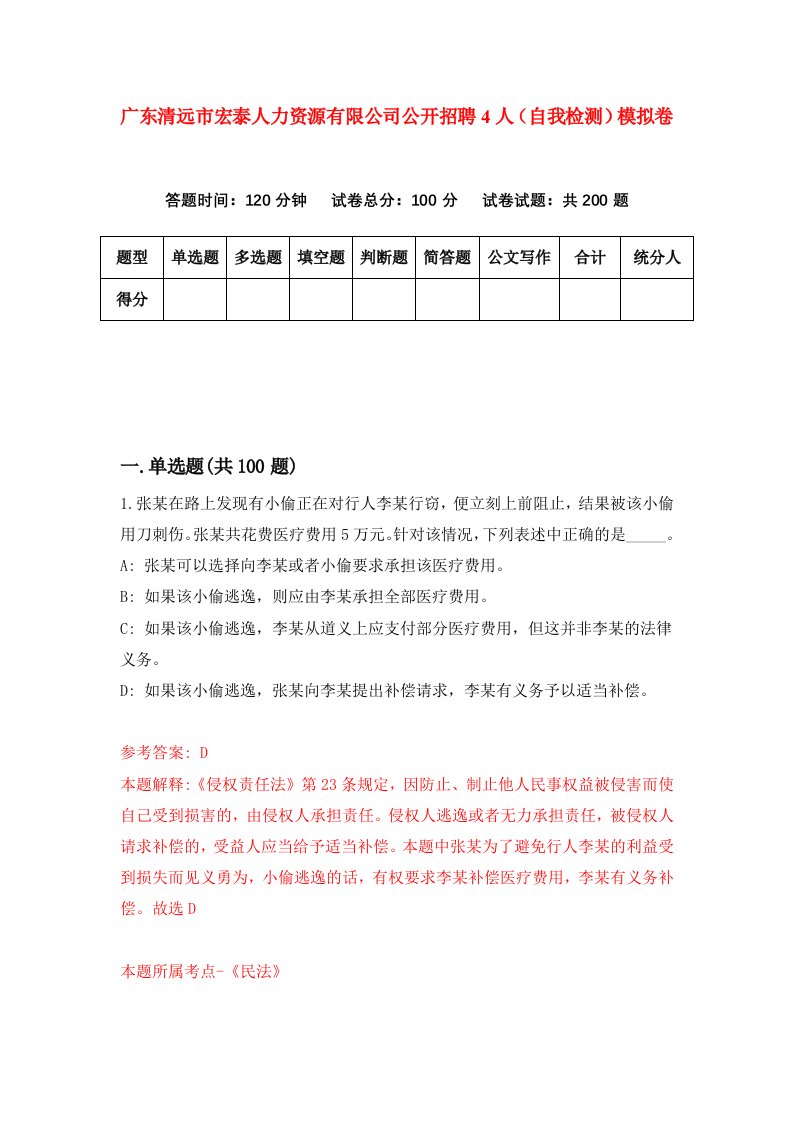 广东清远市宏泰人力资源有限公司公开招聘4人（自我检测）模拟卷

答题时间：120分钟　试卷总分：100分　试卷试题：共200题

| 题型 | 单选题 | 多选题 | 填空题 | 判断题 | 简答题 | 公文写作 | 合计 | 统分人 |
|---|---|---|---|---|---|---|---|---|
| 得分 | | | | | | | | |

一.单选题(共100题)

1.张某在路上发现有小偷正在对行人李某行窃，便立刻上前阻止，结果被该小偷用刀刺伤。张某共花费医疗费用5万元。针对该情况，下列表述中正确的是_____。

A: 张某可以选择向李某或者小偷要求承担该医疗费用。

B: 如果该小偷逃逸，则应由李某承担全部医疗费用。

C: 如果该小偷逃逸，李某从道义上应支付部分医疗费用，但这并非李某的法律义务。

D: 如果该小偷逃逸，张某向李某提出补偿请求，李某有义务予以适当补偿。

参考答案: D

本题解释:《侵权责任法》第23条规定，因防止、制止他人民事权益被侵害而使自己受到损害的，由侵权人承担责任。侵权人逃逸或者无力承担责任，被侵权人请求补偿的，受益人应当给予适当补偿。本题中张某为了避免行人李某的利益受到损失而见义勇为，小偷逃逸的话，有权要求李某补偿医疗费用，李某有义务补偿。故选D

本题所属考点-《民法》